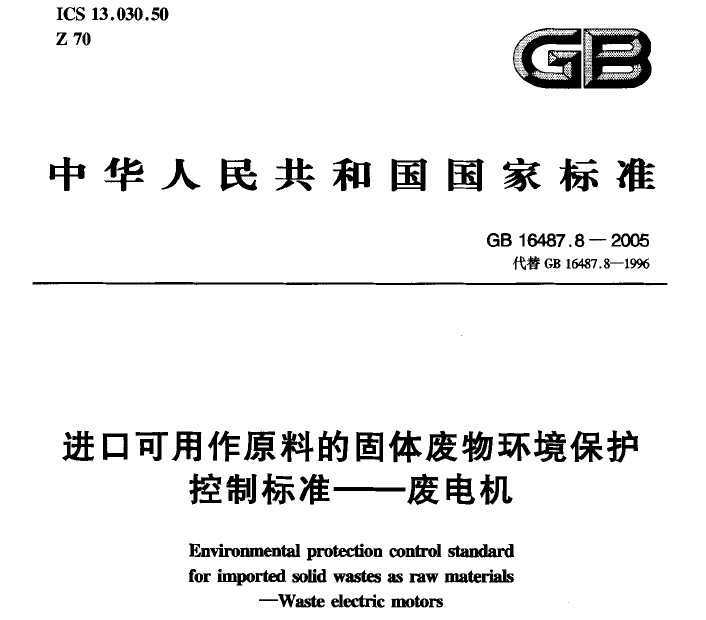 ICS 13.030.50
Z 70

GB

中华人民共和国国家标准

GB 16487.8—2005
代替 GB 16487.8—1996

进口可用作原料的固体废物环境保护控制标准——废电机

Environmental protection control standard for imported solid wastes as raw materials —Waste electric motors